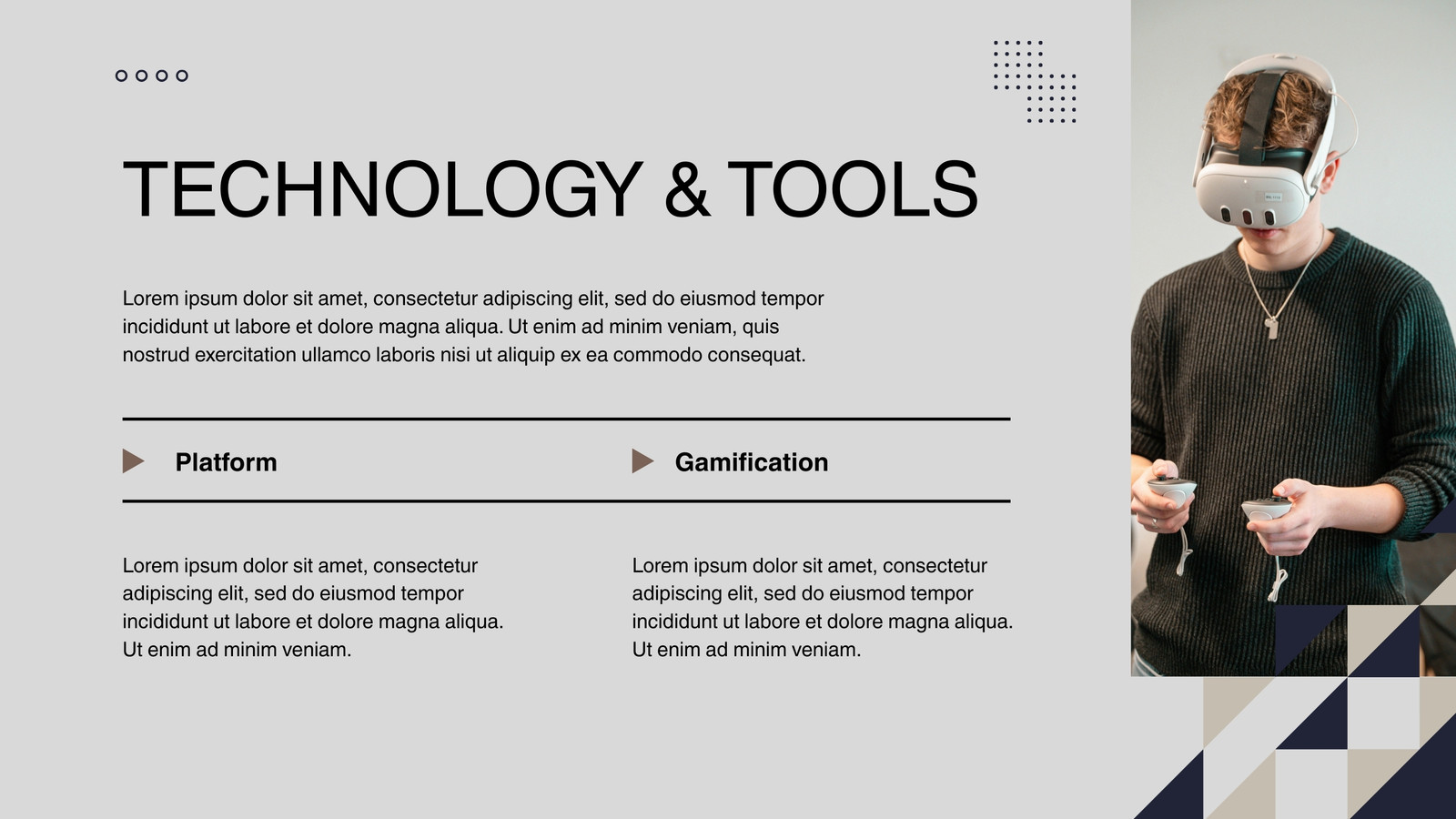 TECHNOLOGY & TOOLS

Lorem ipsum dolor sit amet, consectetur adipiscing elit, sed do eiusmod tempor incididunt ut labore et dolore magna aliqua. Ut enim ad minim veniam, quis nostrud exercitation ullamco laboris nisi ut aliquip ex ea commodo consequat.

Platform

Lorem ipsum dolor sit amet, consectetur adipiscing elit, sed do eiusmod tempor incididunt ut labore et dolore magna aliqua. Ut enim ad minim veniam.

Gamification

Lorem ipsum dolor sit amet, consectetur adipiscing elit, sed do eiusmod tempor incididunt ut labore et dolore magna aliqua. Ut enim ad minim veniam.